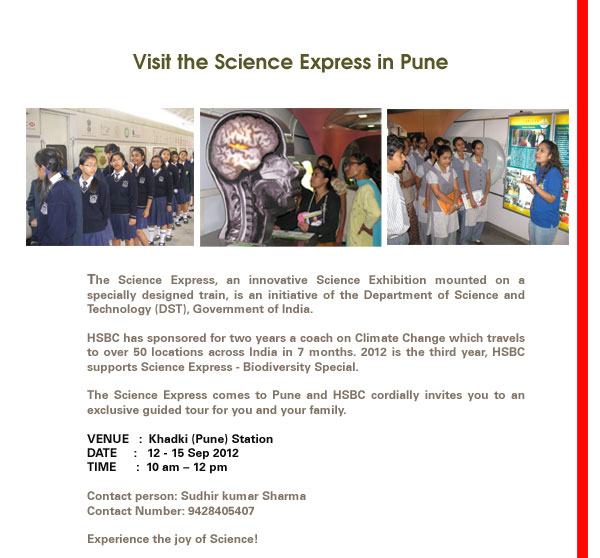 Visit the Science Express in Pune

The Science Express, an innovative Science Exhibition mounted on a specially designed train, is an initiative of the Department of Science and Technology (DST), Government of India.

HSBC has sponsored for two years a coach on Climate Change which travels to over 50 locations across India in 7 months. 2012 is the third year, HSBC supports Science Express - Biodiversity Special.

The Science Express comes to Pune and HSBC cordially invites you to an exclusive guided tour for you and your family.

VENUE : Khadki (Pune) Station
DATE : 12 - 15 Sep 2012
TIME : 10 am – 12 pm

Contact person: Sudhir kumar Sharma
Contact Number: 9428405407

Experience the joy of Science!